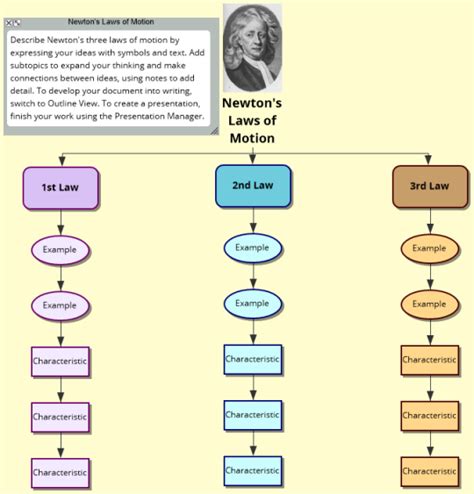 Newton's Laws of Motion

Describe Newton's three laws of motion by expressing your ideas with symbols and text. Add subtopics to expand your thinking and make connections between ideas, using notes to add detail. To develop your document into writing, switch to Outline View. To create a presentation, finish your work using the Presentation Manager.

Newton's Laws of Motion

1st Law

Example

Example

Characteristic

Characteristic

Characteristic

2nd Law

Example

Example

Characteristic

Characteristic

Characteristic

3rd Law

Example

Example

Characteristic

Characteristic

Characteristic